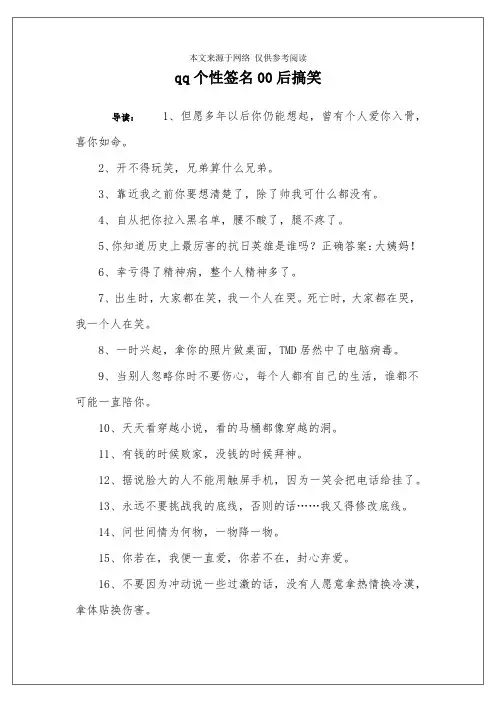 本文来源于网络 仅供参考阅读

qq个性签名00后搞笑

导读： 1、但愿多年以后你仍能想起，曾有个人爱你入骨，喜你如命。

2、开不得玩笑，兄弟算什么兄弟。

3、靠近我之前你要想清楚了，除了帅我可什么都没有。

4、自从把你拉入黑名单，腰不酸了，腿不疼了。

5、你知道历史上最厉害的抗日英雄是谁吗？正确答案：大姨妈！

6、幸亏得了精神病，整个人精神多了。

7、出生时，大家都在笑，我一个人在哭。死亡时，大家都在哭，我一个人在笑。

8、一时兴起，拿你的照片做桌面，TMD居然中了电脑病毒。

9、当别人忽略你时不要伤心，每个人都有自己的生活，谁都不可能一直陪你。

10、天天看穿越小说，看的马桶都像穿越的洞。

11、有钱的时候败家，没钱的时候拜神。

12、据说脸大的人不能用触屏手机，因为一笑会把电话给挂了。

13、永远不要挑战我的底线，否则的话……我又得修改底线。

14、问世间情为何物，一物降一物。

15、你若在，我便一直爱，你若不在，封心弃爱。

16、不要因为冲动说一些过激的话，没有人愿意拿热情换冷漠，拿体贴换伤害。